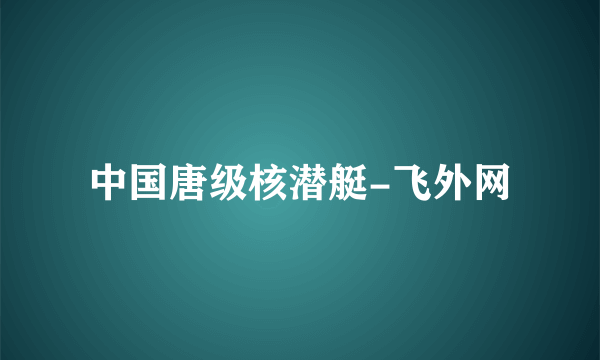 中国唐级核潜艇-飞外网